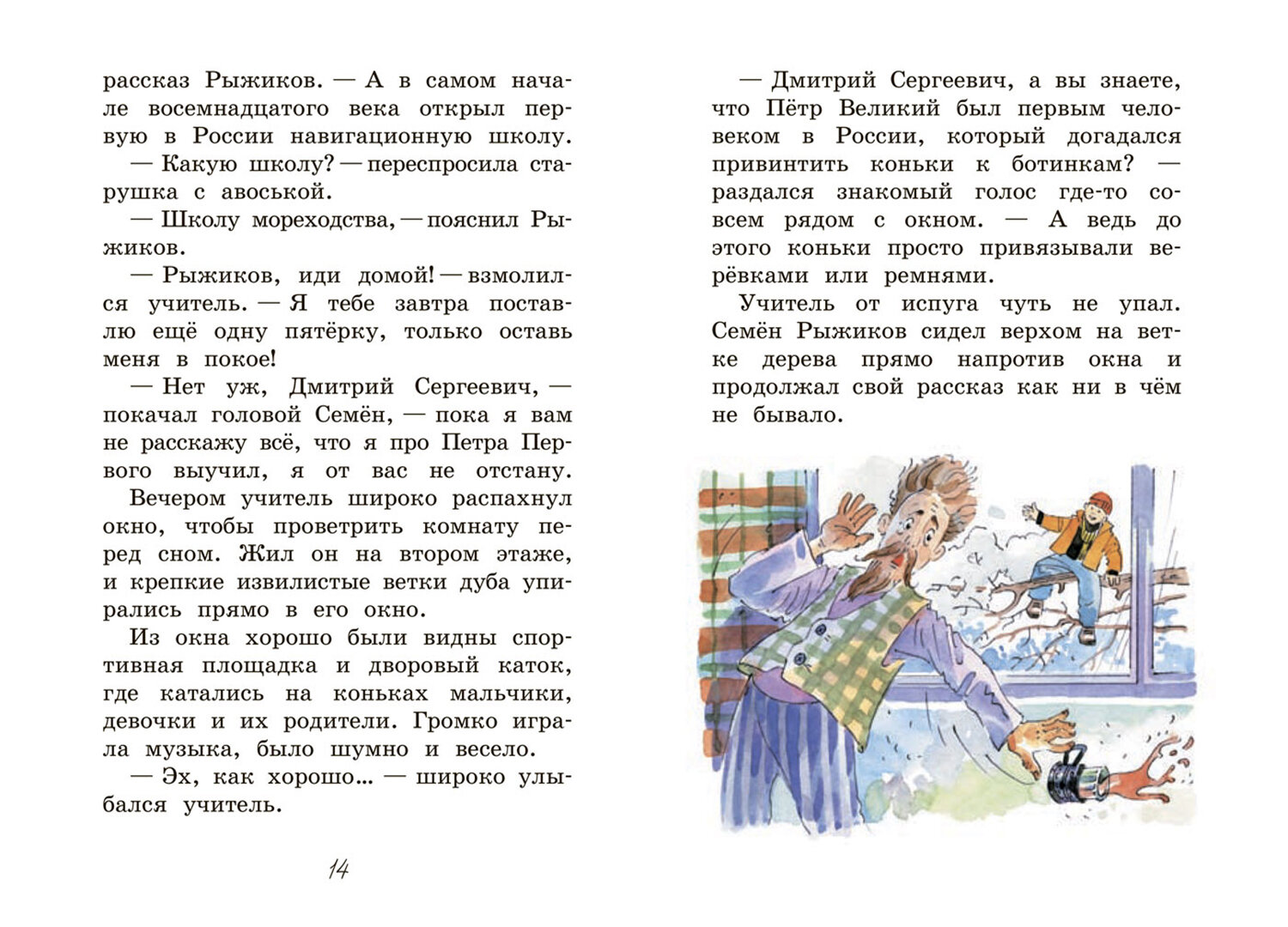 рассказ Рыжиков. — А в самом начале восемнадцатого века открыл первую в России навигационную школу.

— Какую школу? — переспросила старушка с авоськой.

— Школу мореходства, — пояснил Рыжиков.

— Рыжиков, иди домой! — взмолился учитель. — Я тебе завтра поставлю ещё одну пятёрку, только оставь меня в покое!

— Нет уж, Дмитрий Сергеевич, — покачал головой Семён, — пока я вам не расскажу всё, что я про Петра Первого выучил, я от вас не отстану.

Вечером учитель широко распахнул окно, чтобы проветрить комнату перед сном. Жил он на втором этаже, и крепкие извилистые ветки дуба упирались прямо в его окно.

Из окна хорошо были видны спортивная площадка и дворовый каток, где катались на коньках мальчики, девочки и их родители. Громко играла музыка, было шумно и весело.

— Эх, как хорошо... — широко улыбался учитель.

14

— Дмитрий Сергеевич, а вы знаете, что Пётр Великий был первым человеком в России, который догадался привинтить коньки к ботинкам? — раздался знакомый голос где-то совсем рядом с окном. — А ведь до этого коньки просто привязывали верёвками или ремнями.

Учитель от испуга чуть не упал. Семён Рыжиков сидел верхом на ветке дерева прямо напротив окна и продолжал свой рассказ как ни в чём не бывало.